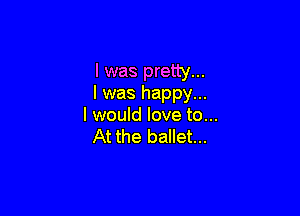 I was pretty...
I was happy...
I would love to...
At the ballet...